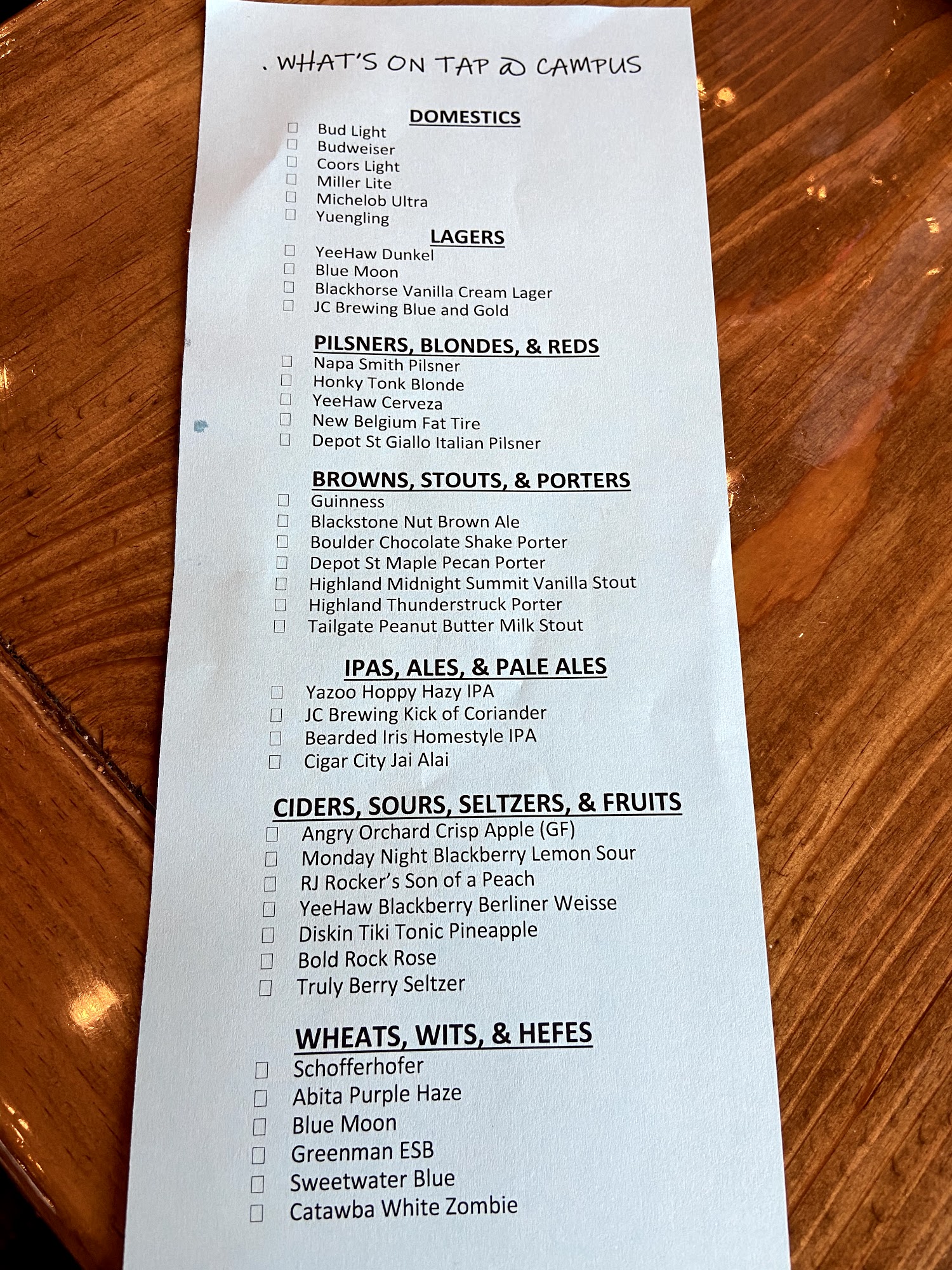 . WHAT'S ON TAP @ CAMPUS

DOMESTICS
☐ Bud Light
☐ Budweiser
☐ Coors Light
☐ Miller Lite
☐ Michelob Ultra
☐ Yuengling

LAGERS
☐ YeeHaw Dunkel
☐ Blue Moon
☐ Blackhorse Vanilla Cream Lager
☐ JC Brewing Blue and Gold

PILSNERS, BLONDES, & REDS
☐ Napa Smith Pilsner
☐ Honky Tonk Blonde
☐ YeeHaw Cerveza
☐ New Belgium Fat Tire
☐ Depot St Giallo Italian Pilsner

BROWNS, STOUTS, & PORTERS
☐ Guinness
☐ Blackstone Nut Brown Ale
☐ Boulder Chocolate Shake Porter
☐ Depot St Maple Pecan Porter
☐ Highland Midnight Summit Vanilla Stout
☐ Highland Thunderstruck Porter
☐ Tailgate Peanut Butter Milk Stout

IPAS, ALES, & PALE ALES
☐ Yazoo Hoppy Hazy IPA
☐ JC Brewing Kick of Coriander
☐ Bearded Iris Homestyle IPA
☐ Cigar City Jai Alai

CIDERS, SOURS, SELTZERS, & FRUITS
☐ Angry Orchard Crisp Apple (GF)
☐ Monday Night Blackberry Lemon Sour
☐ RJ Rocker's Son of a Peach
☐ YeeHaw Blackberry Berliner Weisse
☐ Diskin Tiki Tonic Pineapple
☐ Bold Rock Rose
☐ Truly Berry Seltzer

WHEATS, WITS, & HEFES
☐ Schofferhofer
☐ Abita Purple Haze
☐ Blue Moon
☐ Greenman ESB
☐ Sweetwater Blue
☐ Catawba White Zombie